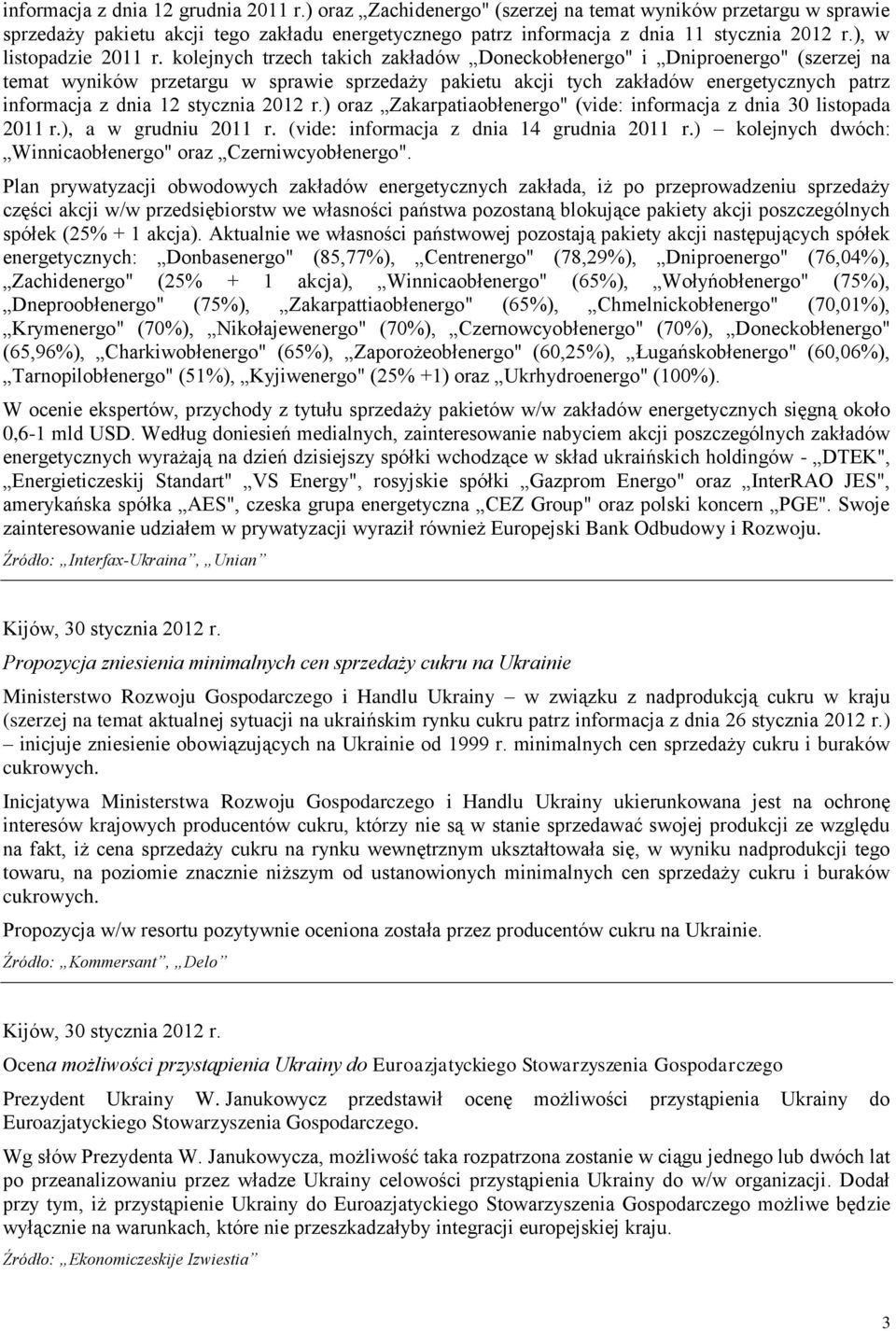 informacja z dnia 12 grudnia 2011 r.) oraz „Zachidenergo" (szerzej na temat wyników przetargu w sprawie sprzedaży pakietu akcji tego zakładu energetycznego patrz informacja z dnia 11 stycznia 2012 r.), w listopadzie 2011 r. kolejnych trzech takich zakładów „Doneckobłenergo" i „Dniproenergo" (szerzej na temat wyników przetargu w sprawie sprzedaży pakietu akcji tych zakładów energetycznych patrz informacja z dnia 12 stycznia 2012 r.) oraz „Zakarpatiaobłenergo" (vide: informacja z dnia 30 listopada 2011 r.), a w grudniu 2011 r. (vide: informacja z dnia 14 grudnia 2011 r.) – kolejnych dwóch: „Winnicaobłenergo" oraz „Czerniwcyobłenergo".

Plan prywatyzacji obwodowych zakładów energetycznych zakłada, iż po przeprowadzeniu sprzedaży części akcji w/w przedsiębiorstw we własności państwa pozostaną blokujące pakiety akcji poszczególnych spółek (25% + 1 akcja). Aktualnie we własności państwowej pozostają pakiety akcji następujących spółek energetycznych: „Donbasenergo" (85,77%), „Centrenergo" (78,29%), „Dniproenergo" (76,04%), „Zachidenergo" (25% + 1 akcja), „Winnicaobłenergo" (65%), „Wołyńobłenergo" (75%), „Dneproobłenergo" (75%), „Zakarpattiaobłenergo" (65%), „Chmelnickobłenergo" (70,01%), „Krymenergo" (70%), „Nikołajewenergo" (70%), „Czernowcyobłenergo" (70%), „Doneckobłenergo" (65,96%), „Charkiwobłenergo" (65%), „Zaporożeobłenergo" (60,25%), „Ługańskobłenergo" (60,06%), „Tarnopilobłenergo" (51%), „Kyjiwenergo" (25% +1) oraz „Ukrhydroenergo" (100%).

W ocenie ekspertów, przychody z tytułu sprzedaży pakietów w/w zakładów energetycznych sięgną około 0,6-1 mld USD. Według doniesień medialnych, zainteresowanie nabyciem akcji poszczególnych zakładów energetycznych wyrażają na dzień dzisiejszy spółki wchodzące w skład ukraińskich holdingów - „DTEK", „Energieticzeskij Standart" „VS Energy", rosyjskie spółki „Gazprom Energo" oraz „InterRAO JES", amerykańska spółka „AES", czeska grupa energetyczna „CEZ Group" oraz polski koncern „PGE". Swoje zainteresowanie udziałem w prywatyzacji wyraził również Europejski Bank Odbudowy i Rozwoju.

Źródło: „Interfax-Ukraina", „Unian"

Kijów, 30 stycznia 2012 r.

Propozycja zniesienia minimalnych cen sprzedaży cukru na Ukrainie

Ministerstwo Rozwoju Gospodarczego i Handlu Ukrainy – w związku z nadprodukcją cukru w kraju (szerzej na temat aktualnej sytuacji na ukraińskim rynku cukru patrz informacja z dnia 26 stycznia 2012 r.) – inicjuje zniesienie obowiązujących na Ukrainie od 1999 r. minimalnych cen sprzedaży cukru i buraków cukrowych.

Inicjatywa Ministerstwa Rozwoju Gospodarczego i Handlu Ukrainy ukierunkowana jest na ochronę interesów krajowych producentów cukru, którzy nie są w stanie sprzedawać swojej produkcji ze względu na fakt, iż cena sprzedaży cukru na rynku wewnętrznym ukształtowała się, w wyniku nadprodukcji tego towaru, na poziomie znacznie niższym od ustanowionych minimalnych cen sprzedaży cukru i buraków cukrowych.

Propozycja w/w resortu pozytywnie oceniona została przez producentów cukru na Ukrainie.

Źródło: „Kommersant", „Delo"

Kijów, 30 stycznia 2012 r.

Ocena możliwości przystąpienia Ukrainy do Euroazjatyckiego Stowarzyszenia Gospodarczego

Prezydent Ukrainy W. Janukowycz przedstawił ocenę możliwości przystąpienia Ukrainy do Euroazjatyckiego Stowarzyszenia Gospodarczego.

Wg słów Prezydenta W. Janukowycza, możliwość taka rozpatrzona zostanie w ciągu jednego lub dwóch lat po przeanalizowaniu przez władze Ukrainy celowości przystąpienia Ukrainy do w/w organizacji. Dodał przy tym, iż przystąpienie Ukrainy do Euroazjatyckiego Stowarzyszenia Gospodarczego możliwe będzie wyłącznie na warunkach, które nie przeszkadzałyby integracji europejskiej kraju.

Źródło: „Ekonomiczeskije Izwiestia"

3